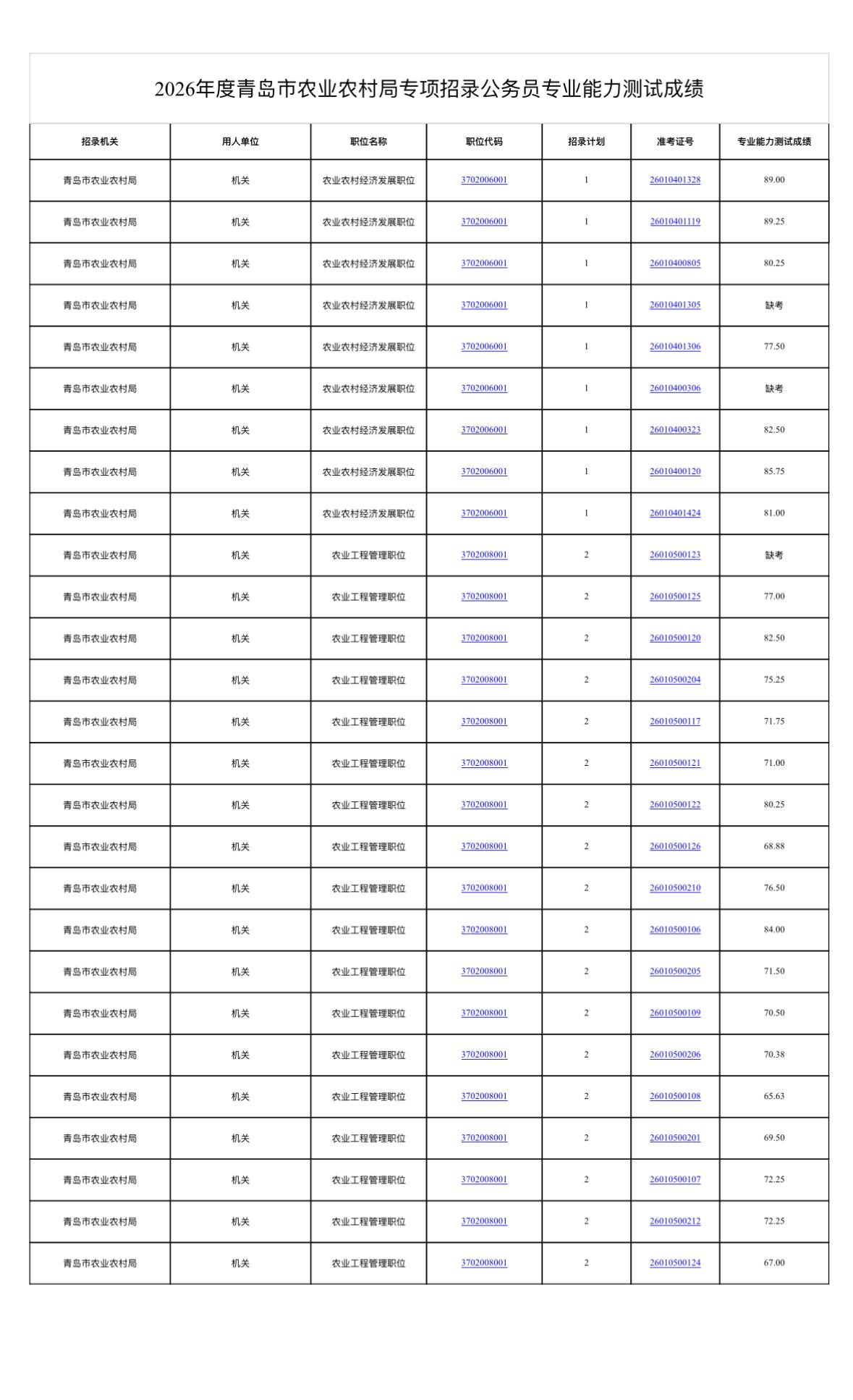 2026年度青岛市农业农村局专项招录公务员专业能力测试成绩

| 招录机关 | 用人单位 | 职位名称 | 职位代码 | 招录计划 | 准考证号 | 专业能力测试成绩 |
|---|---|---|---|---|---|---|
| 青岛市农业农村局 | 机关 | 农业农村经济发展职位 | 3702006001 | 1 | 26010401328 | 89.00 |
| 青岛市农业农村局 | 机关 | 农业农村经济发展职位 | 3702006001 | 1 | 26010401119 | 89.25 |
| 青岛市农业农村局 | 机关 | 农业农村经济发展职位 | 3702006001 | 1 | 26010400805 | 80.25 |
| 青岛市农业农村局 | 机关 | 农业农村经济发展职位 | 3702006001 | 1 | 26010401305 | 缺考 |
| 青岛市农业农村局 | 机关 | 农业农村经济发展职位 | 3702006001 | 1 | 26010401306 | 77.50 |
| 青岛市农业农村局 | 机关 | 农业农村经济发展职位 | 3702006001 | 1 | 26010400306 | 缺考 |
| 青岛市农业农村局 | 机关 | 农业农村经济发展职位 | 3702006001 | 1 | 26010400323 | 82.50 |
| 青岛市农业农村局 | 机关 | 农业农村经济发展职位 | 3702006001 | 1 | 26010400120 | 85.75 |
| 青岛市农业农村局 | 机关 | 农业农村经济发展职位 | 3702006001 | 1 | 26010401424 | 81.00 |
| 青岛市农业农村局 | 机关 | 农业工程管理职位 | 3702008001 | 2 | 26010500123 | 缺考 |
| 青岛市农业农村局 | 机关 | 农业工程管理职位 | 3702008001 | 2 | 26010500125 | 77.00 |
| 青岛市农业农村局 | 机关 | 农业工程管理职位 | 3702008001 | 2 | 26010500120 | 82.50 |
| 青岛市农业农村局 | 机关 | 农业工程管理职位 | 3702008001 | 2 | 26010500204 | 75.25 |
| 青岛市农业农村局 | 机关 | 农业工程管理职位 | 3702008001 | 2 | 26010500117 | 71.75 |
| 青岛市农业农村局 | 机关 | 农业工程管理职位 | 3702008001 | 2 | 26010500121 | 71.00 |
| 青岛市农业农村局 | 机关 | 农业工程管理职位 | 3702008001 | 2 | 26010500122 | 80.25 |
| 青岛市农业农村局 | 机关 | 农业工程管理职位 | 3702008001 | 2 | 26010500126 | 68.88 |
| 青岛市农业农村局 | 机关 | 农业工程管理职位 | 3702008001 | 2 | 26010500210 | 76.50 |
| 青岛市农业农村局 | 机关 | 农业工程管理职位 | 3702008001 | 2 | 26010500106 | 84.00 |
| 青岛市农业农村局 | 机关 | 农业工程管理职位 | 3702008001 | 2 | 26010500205 | 71.50 |
| 青岛市农业农村局 | 机关 | 农业工程管理职位 | 3702008001 | 2 | 26010500109 | 70.50 |
| 青岛市农业农村局 | 机关 | 农业工程管理职位 | 3702008001 | 2 | 26010500206 | 70.38 |
| 青岛市农业农村局 | 机关 | 农业工程管理职位 | 3702008001 | 2 | 26010500108 | 65.63 |
| 青岛市农业农村局 | 机关 | 农业工程管理职位 | 3702008001 | 2 | 26010500201 | 69.50 |
| 青岛市农业农村局 | 机关 | 农业工程管理职位 | 3702008001 | 2 | 26010500107 | 72.25 |
| 青岛市农业农村局 | 机关 | 农业工程管理职位 | 3702008001 | 2 | 26010500212 | 72.25 |
| 青岛市农业农村局 | 机关 | 农业工程管理职位 | 3702008001 | 2 | 26010500124 | 67.00 |